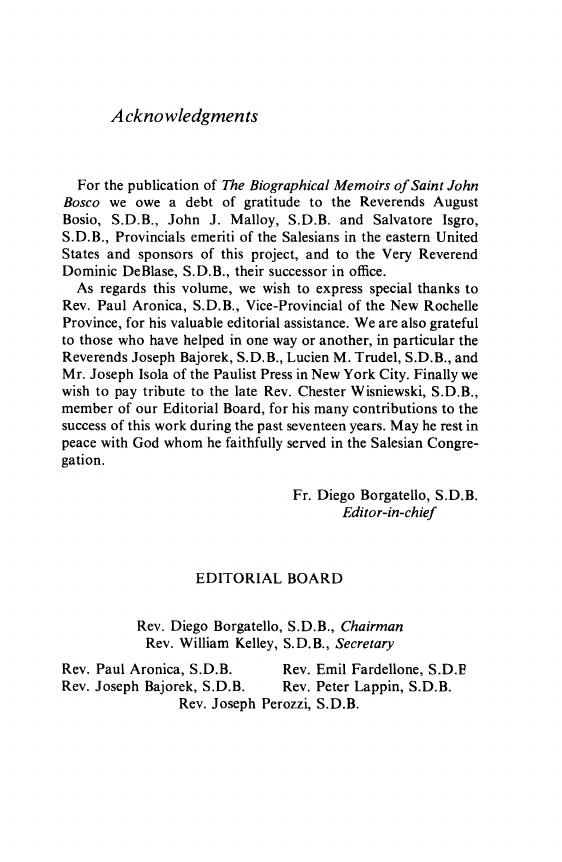 Acknowledgments

For the publication of The Biographical Memoirs of Saint John Bosco we owe a debt of gratitude to the Reverends August Bosio, S.D.B., John J. Malloy, S.D.B. and Salvatore Isgro, S.D.B., Provincials emeriti of the Salesians in the eastern United States and sponsors of this project, and to the Very Reverend Dominic DeBlase, S.D.B., their successor in office.

As regards this volume, we wish to express special thanks to Rev. Paul Aronica, S.D.B., Vice-Provincial of the New Rochelle Province, for his valuable editorial assistance. We are also grateful to those who have helped in one way or another, in particular the Reverends Joseph Bajorek, S.D.B., Lucien M. Trudel, S.D.B., and Mr. Joseph Isola of the Paulist Press in New York City. Finally we wish to pay tribute to the late Rev. Chester Wisniewski, S.D.B., member of our Editorial Board, for his many contributions to the success of this work during the past seventeen years. May he rest in peace with God whom he faithfully served in the Salesian Congregation.

Fr. Diego Borgatello, S.D.B.
Editor-in-chief

EDITORIAL BOARD

Rev. Diego Borgatello, S.D.B., Chairman
Rev. William Kelley, S.D.B., Secretary

Rev. Paul Aronica, S.D.B.
Rev. Joseph Bajorek, S.D.B.
Rev. Emil Fardellone, S.D.B
Rev. Peter Lappin, S.D.B.
Rev. Joseph Perozzi, S.D.B.